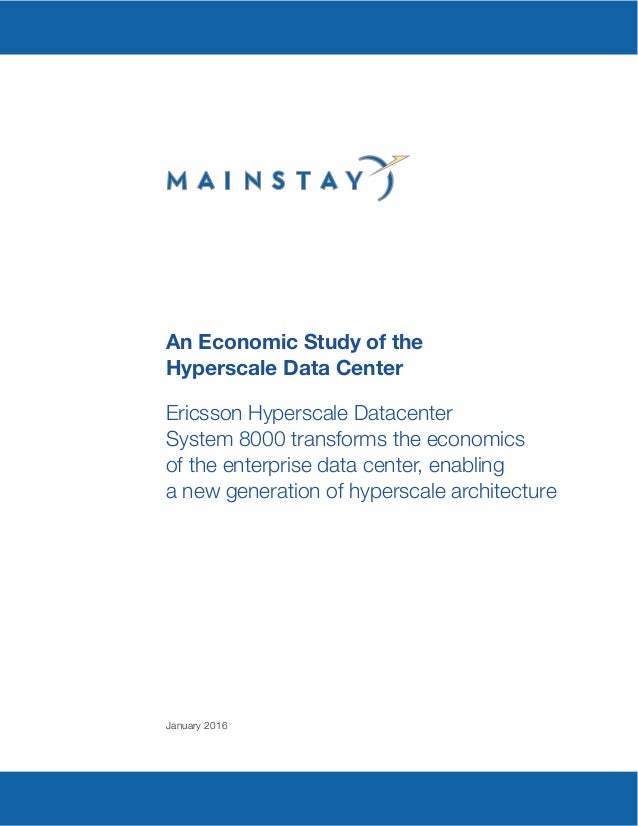 MAINSTAY

An Economic Study of the Hyperscale Data Center

Ericsson Hyperscale Datacenter System 8000 transforms the economics of the enterprise data center, enabling a new generation of hyperscale architecture

January 2016